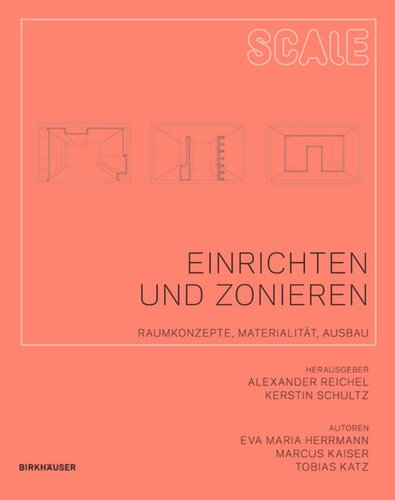 SCALE

EINRICHTEN
UND ZONIEREN

RAUMKONZEPTE, MATERIALITÄT, AUSBAU

HERAUSGEBER
ALEXANDER REICHEL
KERSTIN SCHULTZ

AUTOREN
EVA MARIA HERRMANN
MARCUS KAISER
TOBIAS KATZ

BIRKHÄUSER